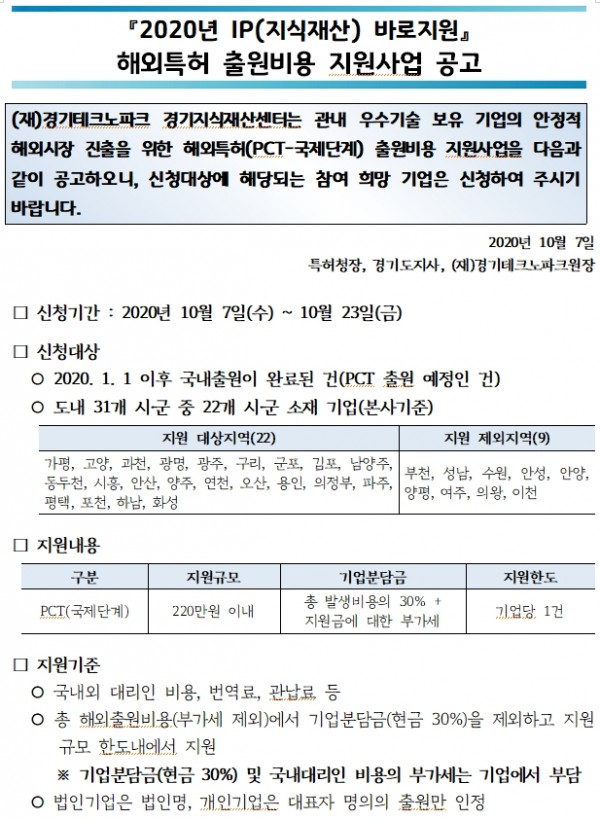 『2020년 IP(지식재산) 바로지원』
해외특허 출원비용 지원사업 공고

(재)경기테크노파크 경기지식재산센터는 관내 우수기술 보유 기업의 안정적 해외시장 진출을 위한 해외특허(PCT-국제단계) 출원비용 지원사업을 다음과 같이 공고하오니, 신청대상에 해당되는 참여 희망 기업은 신청하여 주시기 바랍니다.

2020년 10월 7일
특허청장, 경기도지사, (재)경기테크노파크원장

□ 신청기간 : 2020년 10월 7일(수) ~ 10월 23일(금)

□ 신청대상
○ 2020. 1. 1 이후 국내출원이 완료된 건(PCT 출원 예정인 건)
○ 도내 31개 시군 중 22개 시군 소재 기업(본사기준)

| 지원 대상지역(22) | 지원 제외지역(9) |
|---|---|
| 가평, 고양, 과천, 광명, 광주, 구리, 군포, 김포, 남양주, 동두천, 시흥, 안산, 양주, 연천, 오산, 용인, 의정부, 파주, 평택, 포천, 하남, 화성 | 부천, 성남, 수원, 안성, 안양, 양평, 여주, 의왕, 이천 |

□ 지원내용

| 구분 | 지원규모 | 기업분담금 | 지원한도 |
|---|---|---|---|
| PCT(국제단계) | 220만원 이내 | 총 발생비용의 30% + 지원금에 대한 부가세 | 기업당 1건 |

□ 지원기준
○ 국내외 대리인 비용, 번역료, 관납료 등
○ 총 해외출원비용(부가세 제외)에서 기업분담금(현금 30%)을 제외하고 지원 규모 한도내에서 지원
※ 기업분담금(현금 30%) 및 국내대리인 비용의 부가세는 기업에서 부담
○ 법인기업은 법인명, 개인기업은 대표자 명의의 출원만 인정